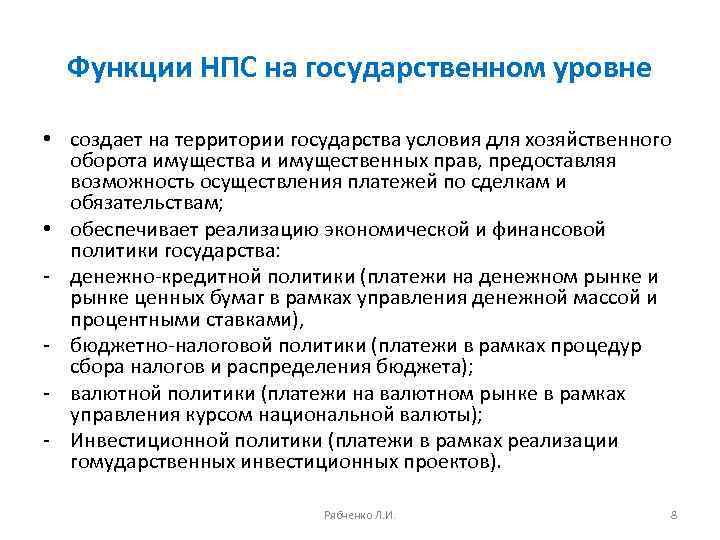 Функции НПС на государственном уровне

• создает на территории государства условия для хозяйственного оборота имущества и имущественных прав, предоставляя возможность осуществления платежей по сделкам и обязательствам;
• обеспечивает реализацию экономической и финансовой политики государства:
- денежно-кредитной политики (платежи на денежном рынке и рынке ценных бумаг в рамках управления денежной массой и процентными ставками),
- бюджетно-налоговой политики (платежи в рамках процедур сбора налогов и распределения бюджета);
- валютной политики (платежи на валютном рынке в рамках управления курсом национальной валюты);
- Инвестиционной политики (платежи в рамках реализации гомударственных инвестиционных проектов).

Рябченко Л.И.

8